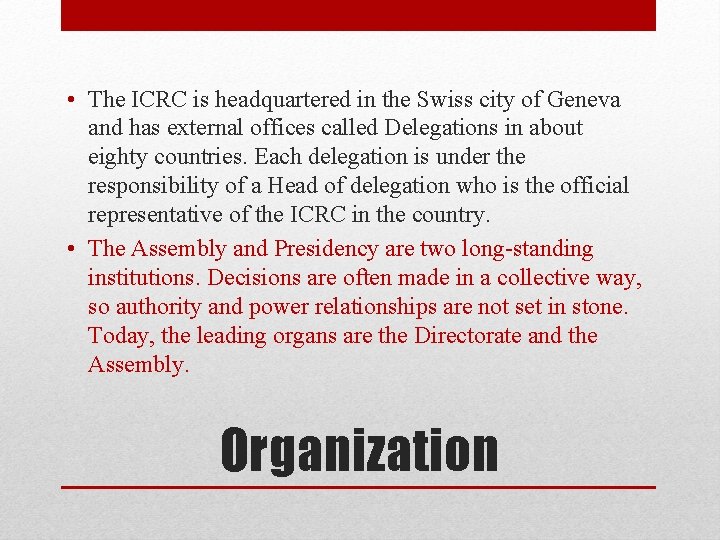 • The ICRC is headquartered in the Swiss city of Geneva and has external offices called Delegations in about eighty countries. Each delegation is under the responsibility of a Head of delegation who is the official representative of the ICRC in the country.
• The Assembly and Presidency are two long-standing institutions. Decisions are often made in a collective way, so authority and power relationships are not set in stone. Today, the leading organs are the Directorate and the Assembly.

Organization